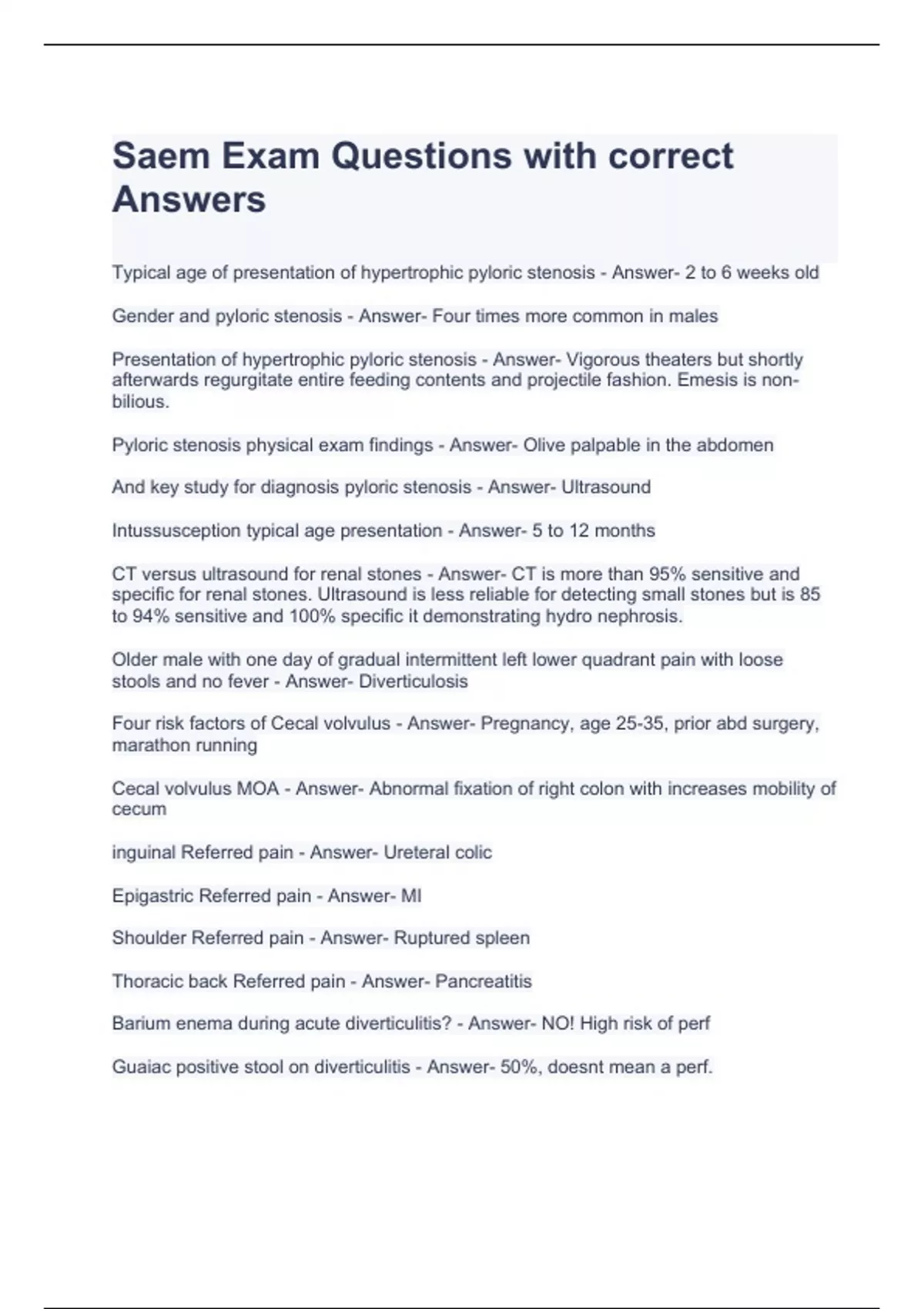 Saem Exam Questions with correct Answers

Typical age of presentation of hypertrophic pyloric stenosis - Answer- 2 to 6 weeks old

Gender and pyloric stenosis - Answer- Four times more common in males

Presentation of hypertrophic pyloric stenosis - Answer- Vigorous theaters but shortly afterwards regurgitate entire feeding contents and projectile fashion. Emesis is non-bilious.

Pyloric stenosis physical exam findings - Answer- Olive palpable in the abdomen

And key study for diagnosis pyloric stenosis - Answer- Ultrasound

Intussusception typical age presentation - Answer- 5 to 12 months

CT versus ultrasound for renal stones - Answer- CT is more than 95% sensitive and specific for renal stones. Ultrasound is less reliable for detecting small stones but is 85 to 94% sensitive and 100% specific it demonstrating hydro nephrosis.

Older male with one day of gradual intermittent left lower quadrant pain with loose stools and no fever - Answer- Diverticulosis

Four risk factors of Cecal volvulus - Answer- Pregnancy, age 25-35, prior abd surgery, marathon running

Cecal volvulus MOA - Answer- Abnormal fixation of right colon with increases mobility of cecum

inguinal Referred pain - Answer- Ureteral colic

Epigastric Referred pain - Answer- MI

Shoulder Referred pain - Answer- Ruptured spleen

Thoracic back Referred pain - Answer- Pancreatitis

Barium enema during acute diverticulitis? - Answer- NO! High risk of perf

Guaiac positive stool on diverticulitis - Answer- 50%, doesnt mean a perf.